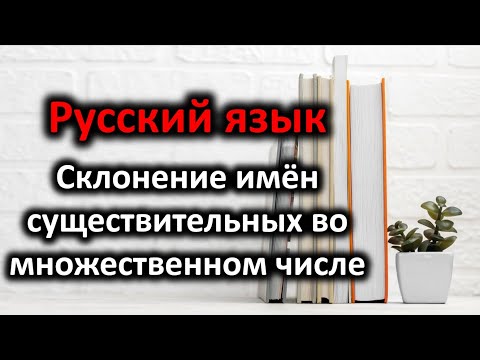 Русский язык

Склонение имён существительных во множественном числе